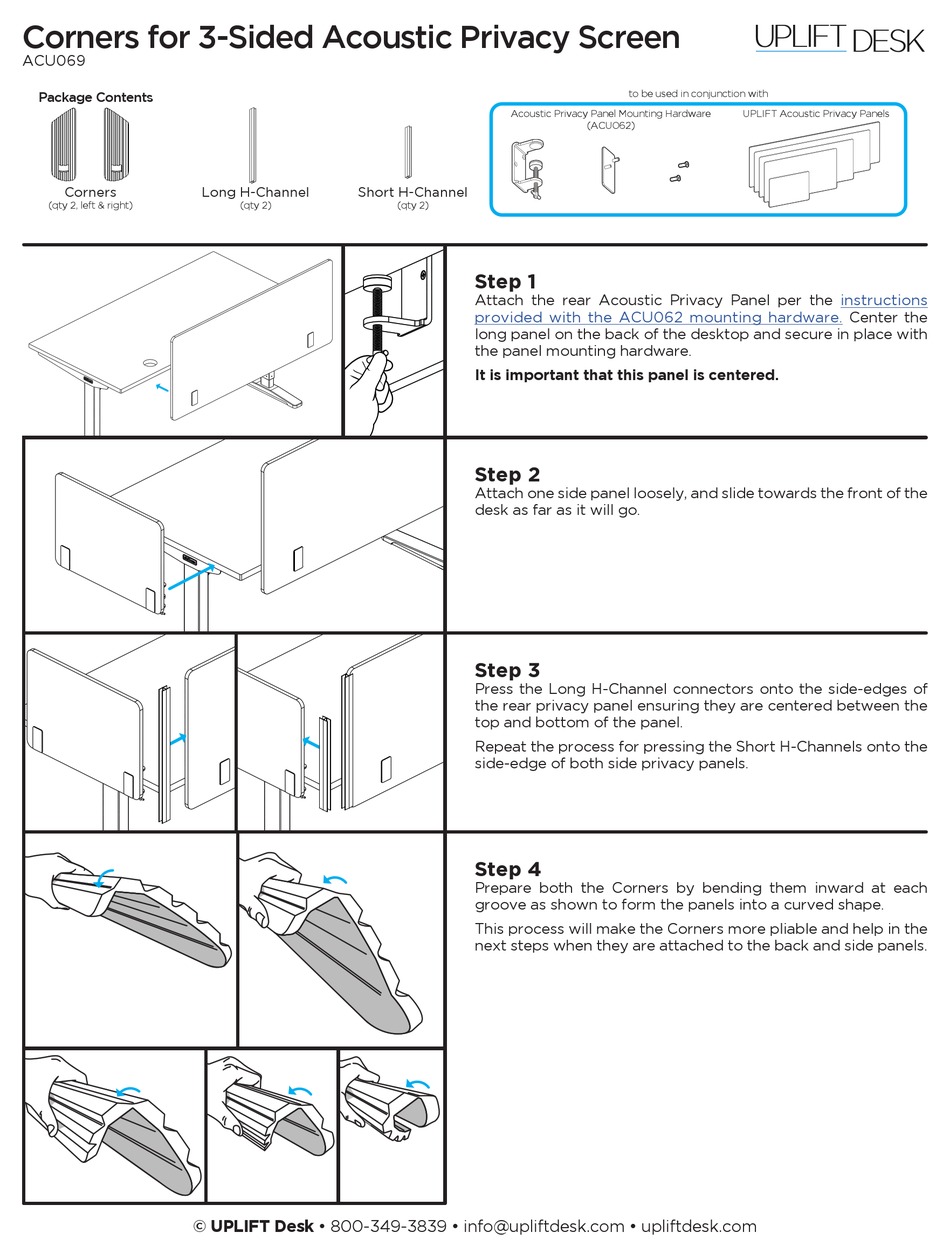 Corners for 3-Sided Acoustic Privacy Screen
ACU069

UPLIFT DESK

Package Contents

Corners
(qty 2, left & right)

Long H-Channel
(qty 2)

Short H-Channel
(qty 2)

to be used in conjunction with

Acoustic Privacy Panel Mounting Hardware
(ACU062)

UPLIFT Acoustic Privacy Panels

Step 1
Attach the rear Acoustic Privacy Panel per the instructions provided with the ACU062 mounting hardware. Center the long panel on the back of the desktop and secure in place with the panel mounting hardware.

It is important that this panel is centered.

Step 2
Attach one side panel loosely, and slide towards the front of the desk as far as it will go.

Step 3
Press the Long H-Channel connectors onto the side-edges of the rear privacy panel ensuring they are centered between the top and bottom of the panel.

Repeat the process for pressing the Short H-Channels onto the side-edge of both side privacy panels.

Step 4
Prepare both the Corners by bending them inward at each groove as shown to form the panels into a curved shape.

This process will make the Corners more pliable and help in the next steps when they are attached to the back and side panels.

© UPLIFT Desk • 800-349-3839 • info@upliftdesk.com • upliftdesk.com